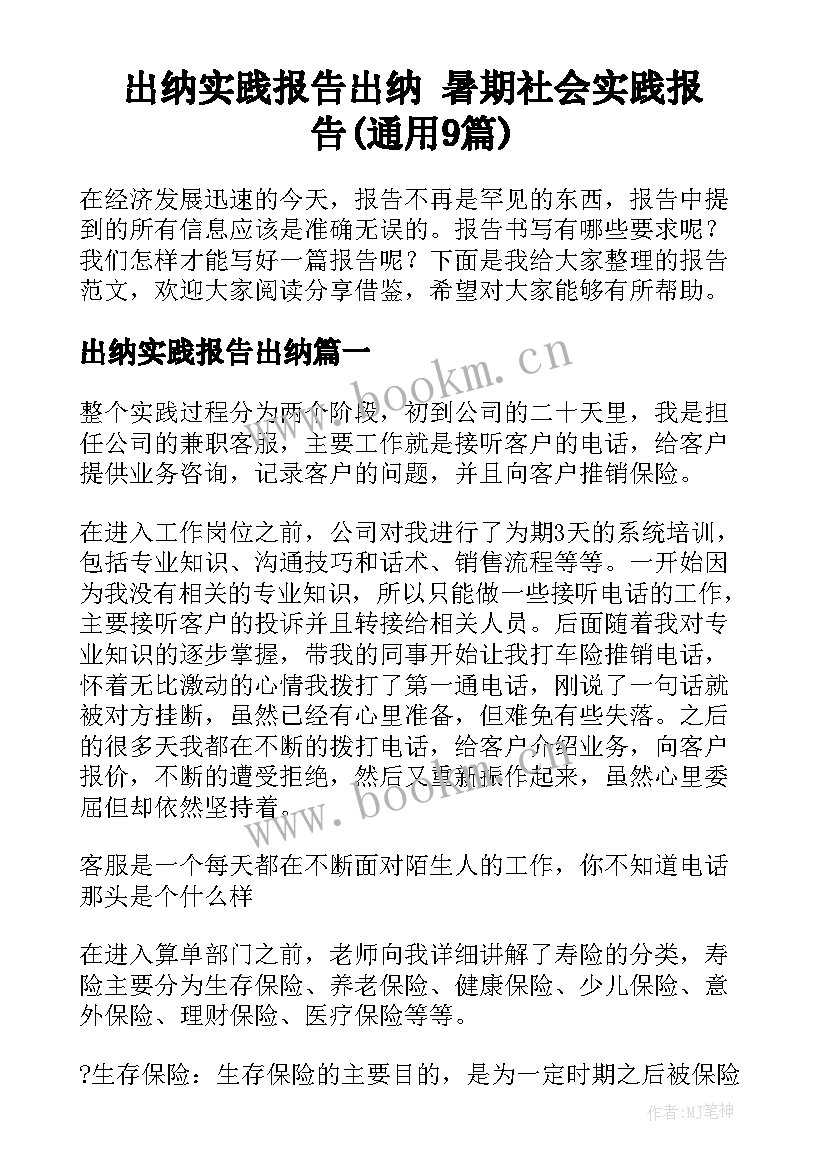 出纳实践报告出纳 暑期社会实践报告(通用9篇)

在经济发展迅速的今天，报告不再是罕见的东西，报告中提到的所有信息应该是准确无误的。报告书写有哪些要求呢？我们怎样才能写好一篇报告呢？下面是我给大家整理的报告范文，欢迎大家阅读分享借鉴，希望对大家能够有所帮助。

出纳实践报告出纳篇一

www.bookm.cn

整个实践过程分为两个阶段，初到公司的二十天里，我是担任公司的兼职客服，主要工作就是接听客户的电话，给客户提供业务咨询，记录客户的问题，并且向客户推销保险。

在进入工作岗位之前，公司对我进行了为期3天的系统培训，包括专业知识、沟通技巧和话术、销售流程等等。一开始因为我没有相关的专业知识，所以只能做一些接听电话的工作，主要接听客户的投诉并且转接给相关人员。后面随着我对专业知识的逐步掌握，带我的同事开始让我打车险推销电话，怀着无比激动的心情我拨打了第一通电话，刚说了一句话就被对方挂断，虽然已经有心里准备，但难免有些失落。之后的很多天我都在不断的拨打电话，给客户介绍业务，向客户报价，不断的遭受拒绝，然后又重新振作起来，虽然心里委屈但却依然坚持着。

www.bookm.cn

客服是一个每天都在不断面对陌生人的工作，你不知道电话那头是个什么样

在进入算单部门之前，老师向我详细讲解了寿险的分类，寿险主要分为生存保险、养老保险、健康保险、少儿保险、意外保险、理财保险、医疗保险等等。

?生存保险：生存保险的主要目的，是为一定时期之后被保险

作者:MJ笔神